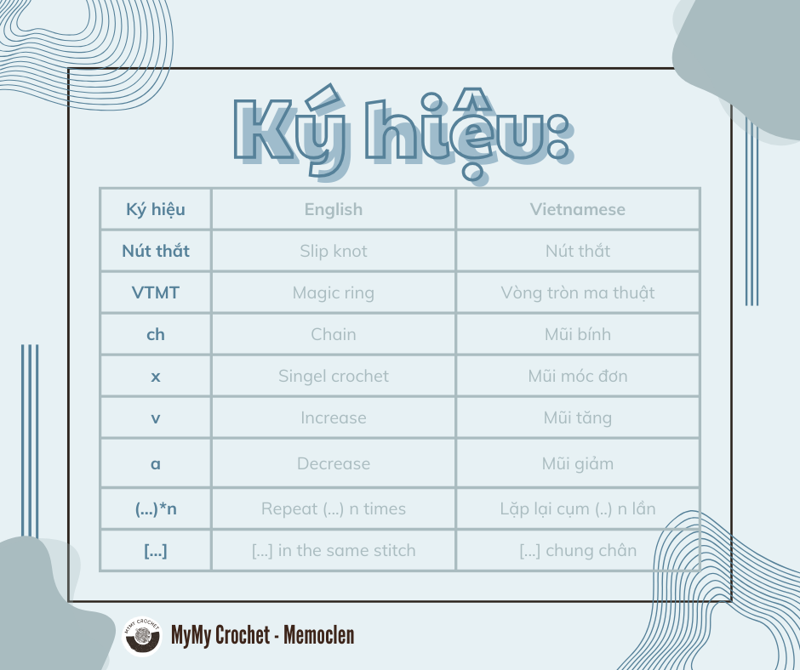 Ký hiệu:

| Ký hiệu | English | Vietnamese |
|---|---|---|
| Nút thắt | Slip knot | Nút thắt |
| VTMT | Magic ring | Vòng tròn ma thuật |
| ch | Chain | Mũi bính |
| x | Singel crochet | Mũi móc đơn |
| v | Increase | Mũi tăng |
| a | Decrease | Mũi giảm |
| (...)*n | Repeat (...) n times | Lặp lại cụm (..) n lần |
| [...] | [...] in the same stitch | [...] chung chân |

MYMY CROCHET

MyMy Crochet - Memoclen